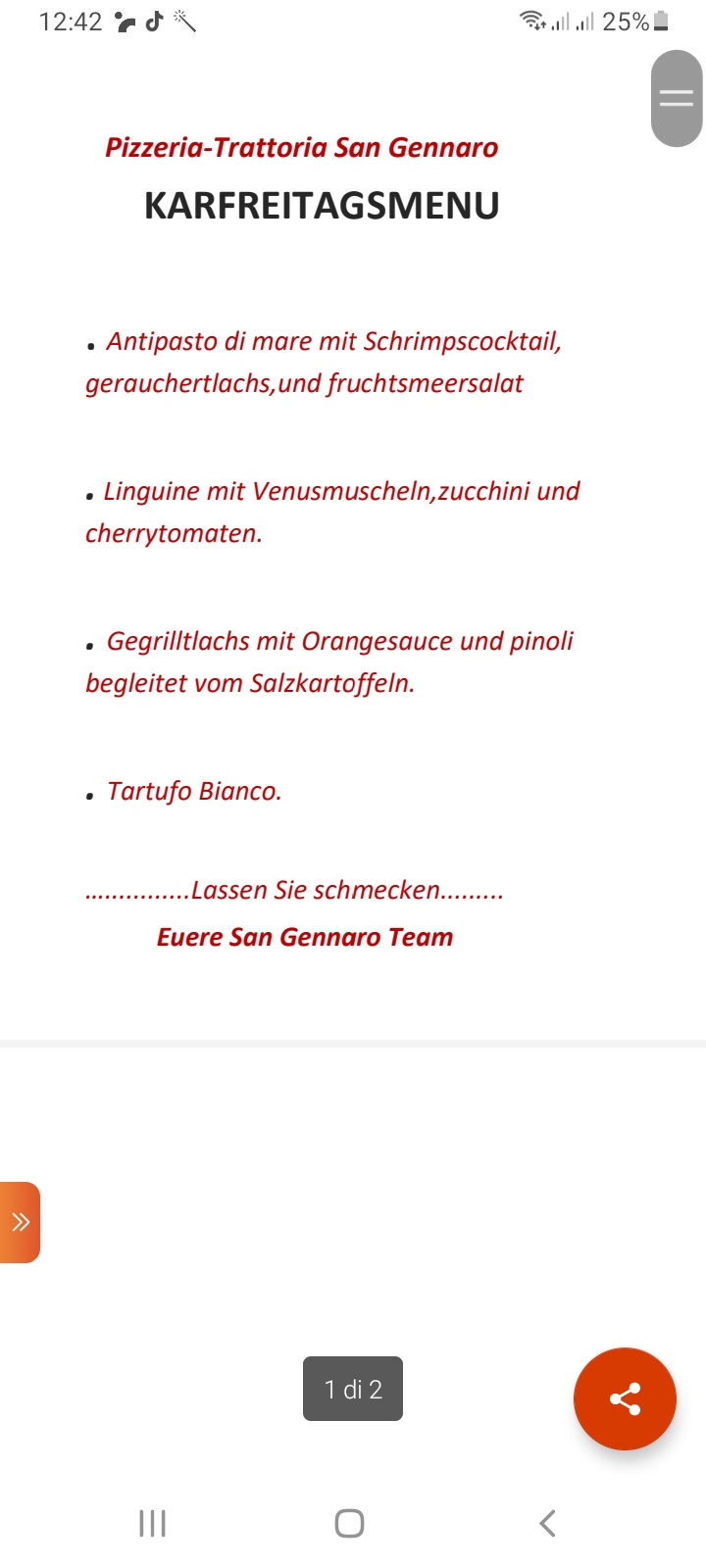 12:42

25%

Pizzeria-Trattoria San Gennaro

KARFREITAGSMENU

• Antipasto di mare mit Schrimpscocktail, gerauchertlachs,und fruchtsmeersalat

• Linguine mit Venusmuscheln,zucchini und cherrytomaten.

• Gegrilltlachs mit Orangesauce und pinoli begleitet vom Salzkartoffeln.

• Tartufo Bianco.

...............Lassen Sie schmecken.........

Euere San Gennaro Team

1 di 2